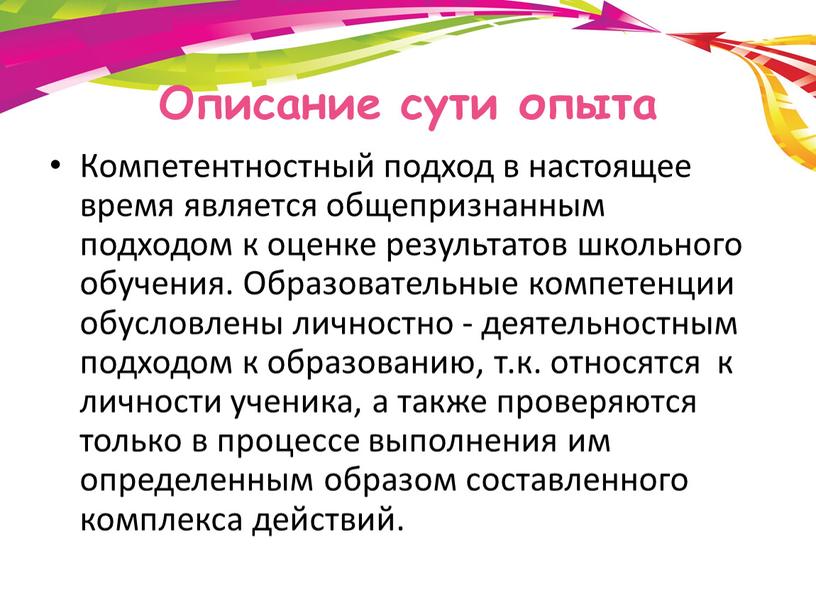 Описание сути опыта

• Компетентностный подход в настоящее время является общепризнанным подходом к оценке результатов школьного обучения. Образовательные компетенции обусловлены личностно - деятельностным подходом к образованию, т.к. относятся к личности ученика, а также проверяются только в процессе выполнения им определенным образом составленного комплекса действий.